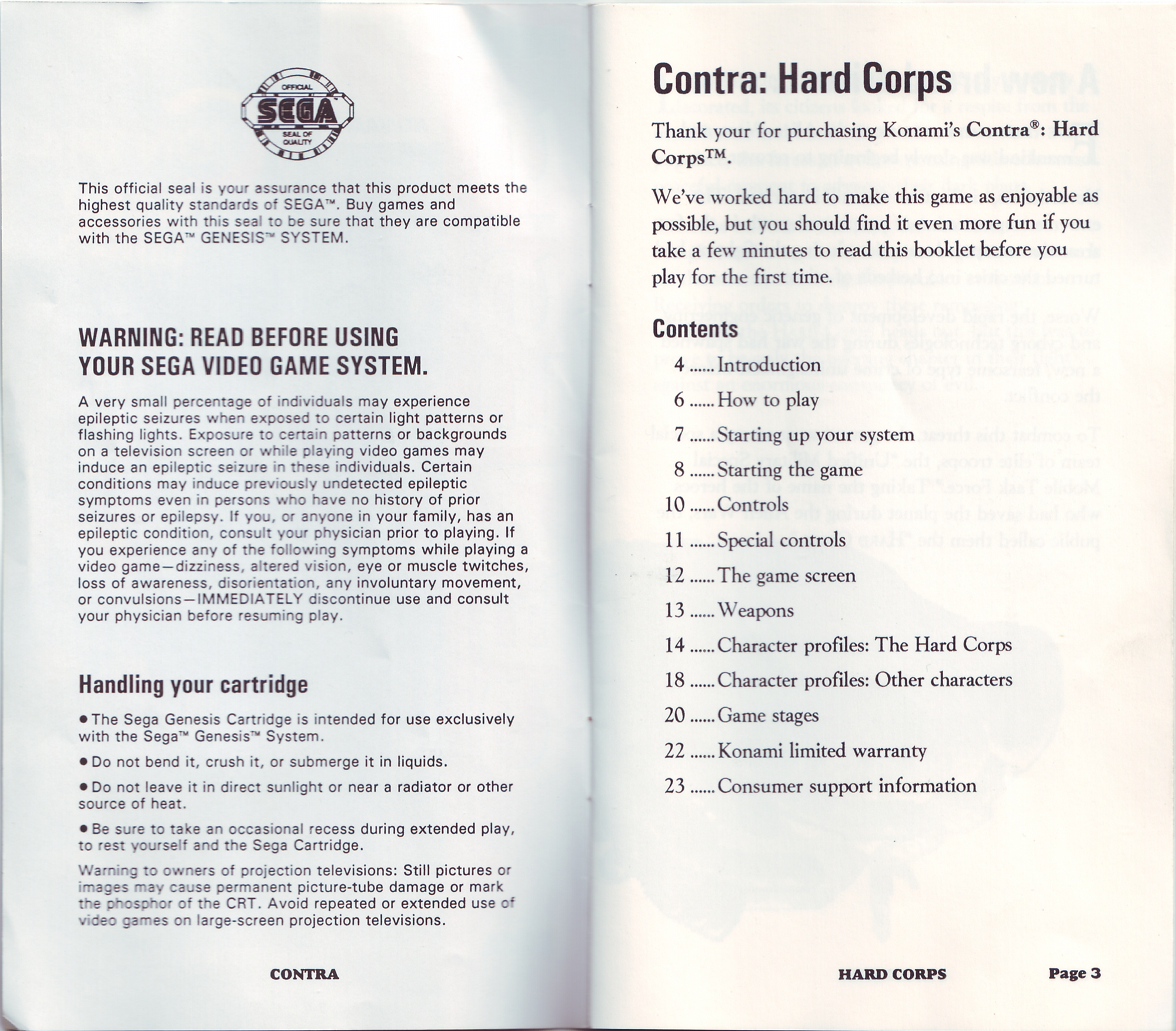 OFFICIAL
SEGA
SEAL OF QUALITY

This official seal is your assurance that this product meets the highest quality standards of SEGA™. Buy games and accessories with this seal to be sure that they are compatible with the SEGA™ GENESIS™ SYSTEM.

WARNING: READ BEFORE USING YOUR SEGA VIDEO GAME SYSTEM.

A very small percentage of individuals may experience epileptic seizures when exposed to certain light patterns or flashing lights. Exposure to certain patterns or backgrounds on a television screen or while playing video games may induce an epileptic seizure in these individuals. Certain conditions may induce previously undetected epileptic symptoms even in persons who have no history of prior seizures or epilepsy. If you, or anyone in your family, has an epileptic condition, consult your physician prior to playing. If you experience any of the following symptoms while playing a video game—dizziness, altered vision, eye or muscle twitches, loss of awareness, disorientation, any involuntary movement, or convulsions—IMMEDIATELY discontinue use and consult your physician before resuming play.

Handling your cartridge

• The Sega Genesis Cartridge is intended for use exclusively with the Sega™ Genesis™ System.

• Do not bend it, crush it, or submerge it in liquids.

• Do not leave it in direct sunlight or near a radiator or other source of heat.

• Be sure to take an occasional recess during extended play, to rest yourself and the Sega Cartridge.

Warning to owners of projection televisions: Still pictures or images may cause permanent picture-tube damage or mark the phosphor of the CRT. Avoid repeated or extended use of video games on large-screen projection televisions.

CONTRA

Contra: Hard Corps

Thank your for purchasing Konami's Contra®: Hard Corps™.

We've worked hard to make this game as enjoyable as possible, but you should find it even more fun if you take a few minutes to read this booklet before you play for the first time.

Contents

4 ...... Introduction
6 ...... How to play
7 ...... Starting up your system
8 ...... Starting the game
10 ...... Controls
11 ...... Special controls
12 ...... The game screen
13 ...... Weapons
14 ...... Character profiles: The Hard Corps
18 ...... Character profiles: Other characters
20 ...... Game stages
22 ...... Konami limited warranty
23 ...... Consumer support information

HARD CORPS Page 3